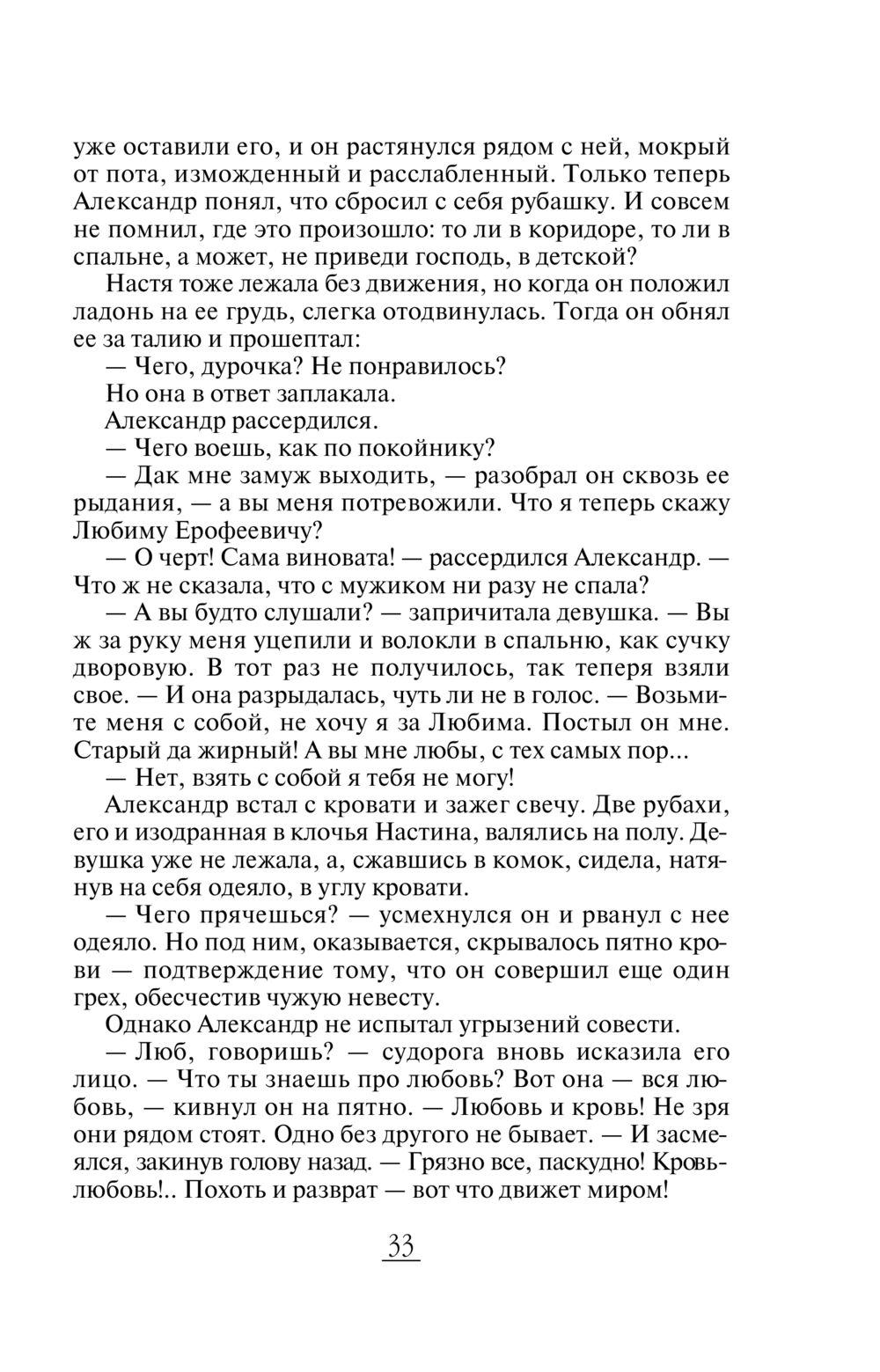 уже оставили его, и он растянулся рядом с ней, мокрый от пота, изможденный и расслабленный. Только теперь Александр понял, что сбросил с себя рубашку. И совсем не помнил, где это произошло: то ли в коридоре, то ли в спальне, а может, не приведи господь, в детской?

Настя тоже лежала без движения, но когда он положил ладонь на ее грудь, слегка отодвинулась. Тогда он обнял ее за талию и прошептал:

— Чего, дурочка? Не понравилось?

Но она в ответ заплакала.

Александр рассердился.

— Чего воешь, как по покойнику?

— Дак мне замуж выходить, — разобрал он сквозь ее рыдания, — а вы меня потревожили. Что я теперь скажу Любиму Ерофеевичу?

— О черт! Сама виновата! — рассердился Александр. — Что ж не сказала, что с мужиком ни разу не спала?

— А вы будто слушали? — запричитала девушка. — Вы ж за руку меня уцепили и волокли в спальню, как сучку дворовую. В тот раз не получилось, так теперя взяли свое. — И она разрыдалась, чуть ли не в голос. — Возьмите меня с собой, не хочу я за Любима. Постыл он мне. Старый да жирный! А вы мне любы, с тех самых пор...

— Нет, взять с собой я тебя не могу!

Александр встал с кровати и зажег свечу. Две рубахи, его и изодранная в клочья Настина, валялись на полу. Девушка уже не лежала, а, сжавшись в комок, сидела, натянув на себя одеяло, в углу кровати.

— Чего прячешься? — усмехнулся он и рванул с нее одеяло. Но под ним, оказывается, скрывалось пятно крови — подтверждение тому, что он совершил еще один грех, обесчестив чужую невесту.

Однако Александр не испытал угрызений совести.

— Люб, говоришь? — судорога вновь исказила его лицо. — Что ты знаешь про любовь? Вот она — вся любовь, — кивнул он на пятно. — Любовь и кровь! Не зря они рядом стоят. Одно без другого не бывает. — И засмеялся, закинув голову назад. — Грязно все, паскудно! Кровь-любовь!.. Похоть и разврат — вот что движет миром!

33